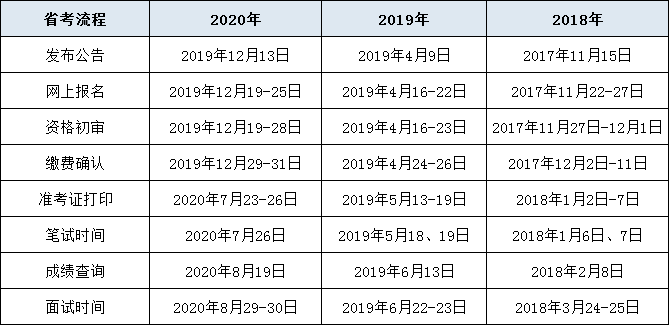 | 省考流程 | 2020年 | 2019年 | 2018年 |
|---|---|---|---|
| 发布公告 | 2019年12月13日 | 2019年4月9日 | 2017年11月15日 |
| 网上报名 | 2019年12月19-25日 | 2019年4月16-22日 | 2017年11月22-27日 |
| 资格初审 | 2019年12月19-28日 | 2019年4月16-23日 | 2017年11月27日-12月1日 |
| 缴费确认 | 2019年12月29-31日 | 2019年4月24-26日 | 2017年12月2日-11日 |
| 准考证打印 | 2020年7月23-26日 | 2019年5月13-19日 | 2018年1月2日-7日 |
| 笔试时间 | 2020年7月26日 | 2019年5月18、19日 | 2018年1月6日、7日 |
| 成绩查询 | 2020年8月19日 | 2019年6月13日 | 2018年2月8日 |
| 面试时间 | 2020年8月29-30日 | 2019年6月22-23日 | 2018年3月24-25日 |